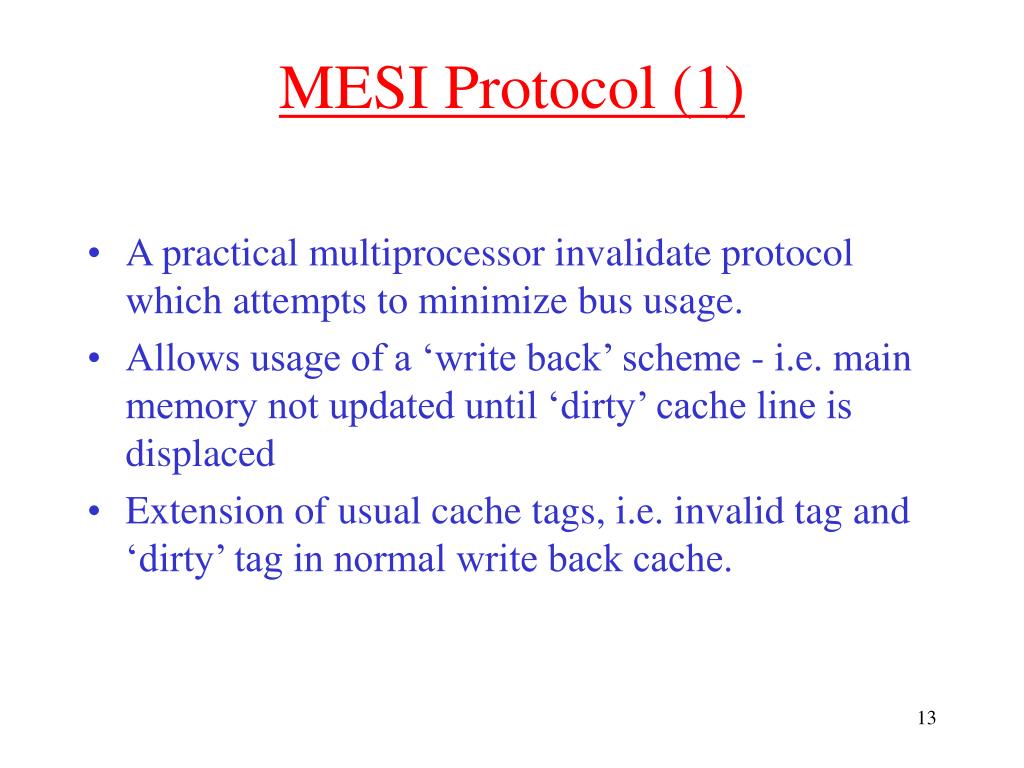 MESI Protocol (1)

• A practical multiprocessor invalidate protocol which attempts to minimize bus usage.
• Allows usage of a ‘write back’ scheme - i.e. main memory not updated until ‘dirty’ cache line is displaced
• Extension of usual cache tags, i.e. invalid tag and ‘dirty’ tag in normal write back cache.

13